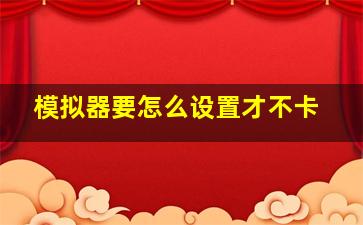 模拟器要怎么设置才不卡